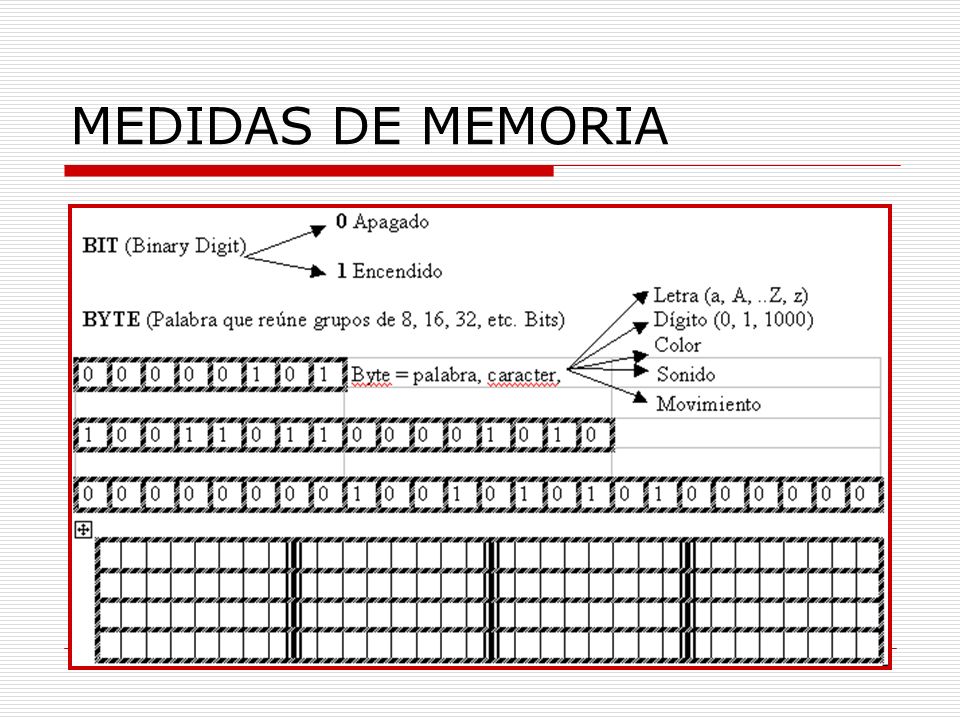 MEDIDAS DE MEMORIA

BIT (Binary Digit)
0 Apagado
1 Encendido

BYTE (Palabra que reúne grupos de 8, 16, 32, etc. Bits)
Letra (a, A, ..Z, z)
Dígito (0, 1, 1000)
Color
Sonido
Movimiento

0 0 0 0 0 1 0 1 Byte = palabra, caracter,

1 0 0 1 1 0 1 1 0 0 0 0 1 0 1 0

0 0 0 0 0 0 0 0 1 0 0 1 0 1 0 1 0 1 0 0 0 0 0 0